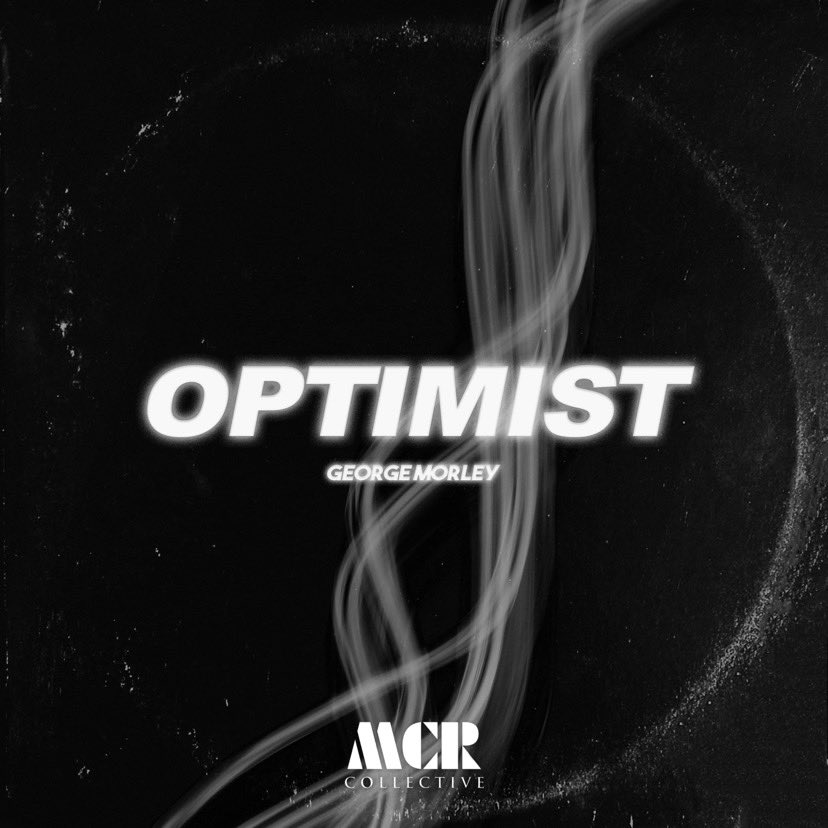 OPTIMIST

GEORGE MORLEY

MCR
COLLECTIVE